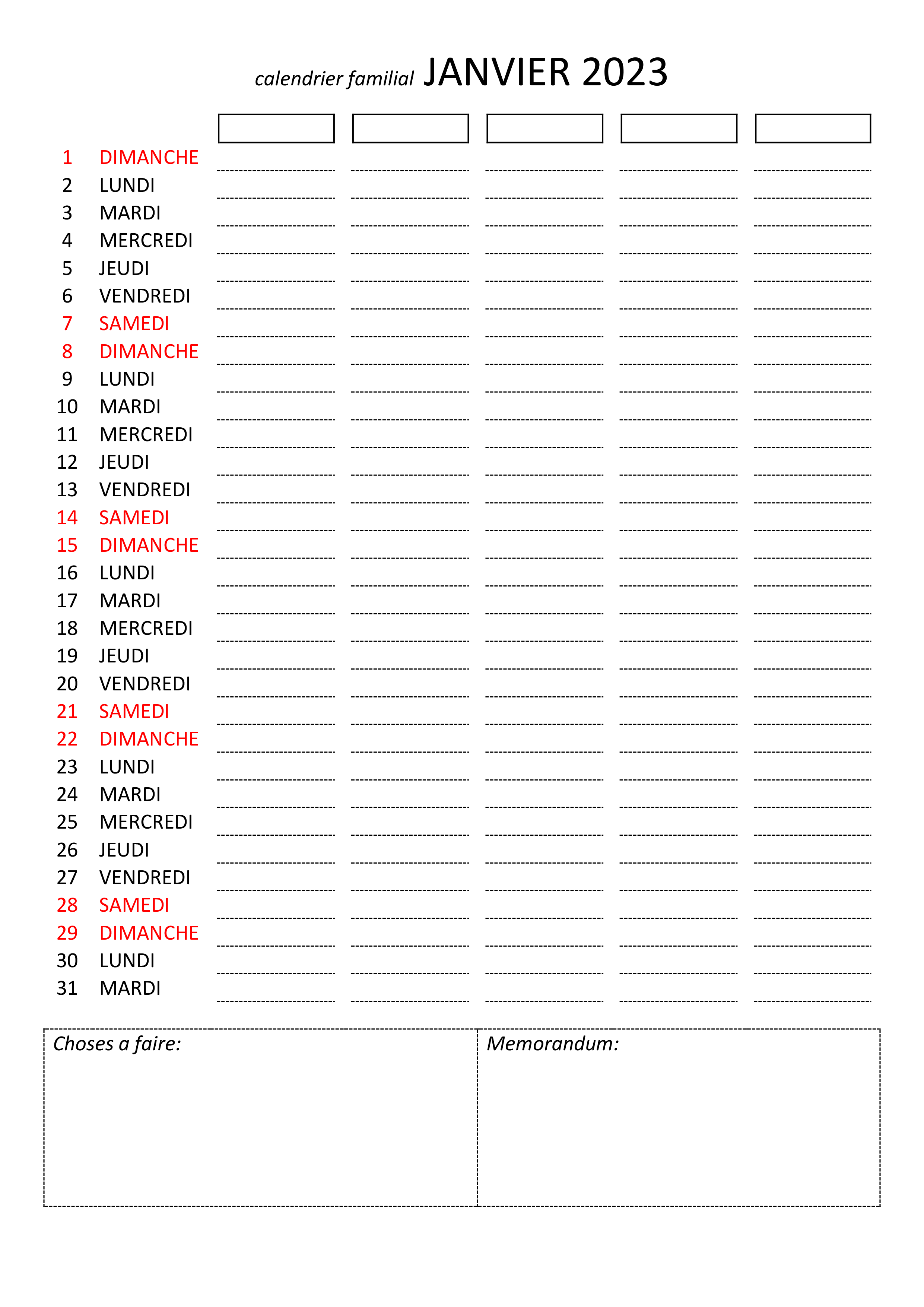 calendrier familial JANVIER 2023

1 DIMANCHE
2 LUNDI
3 MARDI
4 MERCREDI
5 JEUDI
6 VENDREDI
7 SAMEDI
8 DIMANCHE
9 LUNDI
10 MARDI
11 MERCREDI
12 JEUDI
13 VENDREDI
14 SAMEDI
15 DIMANCHE
16 LUNDI
17 MARDI
18 MERCREDI
19 JEUDI
20 VENDREDI
21 SAMEDI
22 DIMANCHE
23 LUNDI
24 MARDI
25 MERCREDI
26 JEUDI
27 VENDREDI
28 SAMEDI
29 DIMANCHE
30 LUNDI
31 MARDI

Choses a faire:

Memorandum: